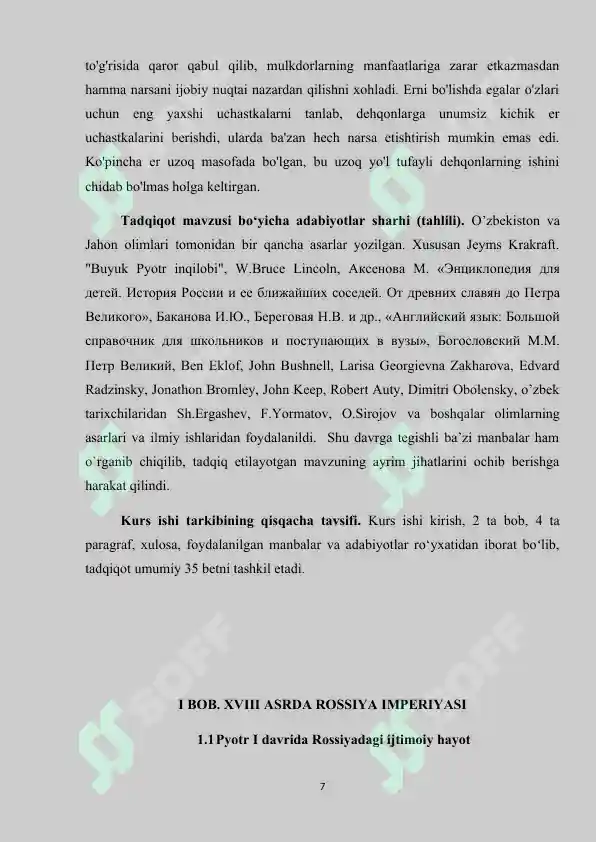 to'g'risida qaror qabul qilib, mulkdorlarning manfaatlariga zarar etkazmasdan hamma narsani ijobiy nuqtai nazardan qilishni xohladi. Erni bo'lishda egalar o'zlari uchun eng yaxshi uchastkalarni tanlab, dehqonlarga unumsiz kichik er uchastkalarini berishdi, ularda ba'zan hech narsa etishtirish mumkin emas edi. Ko'pincha er uzoq masofada bo'lgan, bu uzoq yo'l tufayli dehqonlarning ishini chidab bo'lmas holga keltirgan.

Tadqiqot mavzusi bo‘yicha adabiyotlar sharhi (tahlili). O’zbekiston va Jahon olimlari tomonidan bir qancha asarlar yozilgan. Xususan Jeyms Krakraft. "Buyuk Pyotr inqilobi", W.Bruce Lincoln, Аксенова М. «Энциклопедия для детей. История России и ее ближайших соседей. От древних славян до Петра Великого», Баканова И.Ю., Береговая Н.В. и др., «Английский язык: Большой справочник для школьников и поступающих в вузы», Богословский М.М. Петр Великий, Ben Eklof, John Bushnell, Larisa Georgievna Zakharova, Edvard Radzinsky, Jonathon Bromley, John Keep, Robert Auty, Dimitri Obolensky, o’zbek tarixchilaridan Sh.Ergashev, F.Yormatov, O.Sirojov va boshqalar olimlarning asarlari va ilmiy ishlaridan foydalanildi. Shu davrga tegishli ba`zi manbalar ham o`rganib chiqilib, tadqiq etilayotgan mavzuning ayrim jihatlarini ochib berishga harakat qilindi.

Kurs ishi tarkibining qisqacha tavsifi. Kurs ishi kirish, 2 ta bob, 4 ta paragraf, xulosa, foydalanilgan manbalar va adabiyotlar ro‘yxatidan iborat bo‘lib, tadqiqot umumiy 35 betni tashkil etadi.

I BOB. XVIII ASRDA ROSSIYA IMPERIYASI

1.1 Pyotr I davrida Rossiyadagi ijtimoiy hayot

7